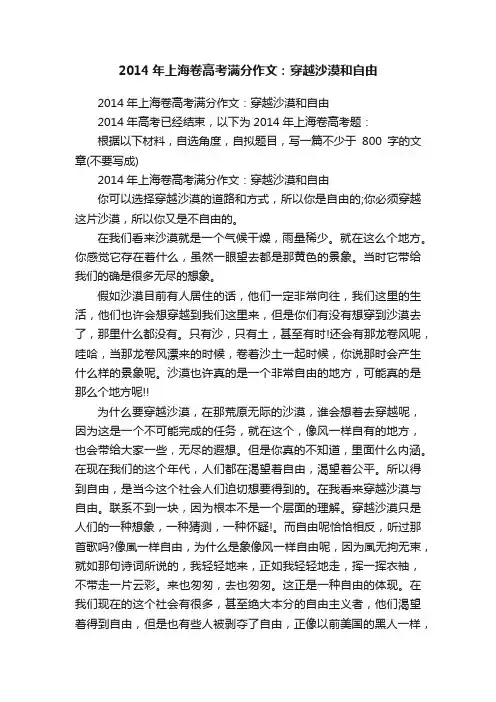 2014 年上海卷高考满分作文：穿越沙漠和自由

2014 年上海卷高考满分作文：穿越沙漠和自由

2014 年高考已经结束，以下为 2014 年上海卷高考题：

根据以下材料，自选角度，自拟题目，写一篇不少于 800 字的文章(不要写成)

2014 年上海卷高考满分作文：穿越沙漠和自由

你可以选择穿越沙漠的道路和方式，所以你是自由的;你必须穿越这片沙漠，所以你又是不自由的。

在我们看来沙漠就是一个气候干燥，雨量稀少。就在这么个地方。你感觉它存在着什么，虽然一眼望去都是那黄色的景象。当时它带给我们的确是很多无尽的想象。

假如沙漠目前有人居住的话，他们一定非常向往，我们这里的生活，他们也许会想穿越到我们这里来，但是你们有没有想穿到沙漠去了，那里什么都没有。只有沙，只有土，甚至有时!还会有那龙卷风呢，哇哈，当那龙卷风漂来的时候，卷着沙土一起时候，你说那时会产生什么样的景象呢。沙漠也许真的是一个非常自由的地方，可能真的是那么个地方呢!!

为什么要穿越沙漠，在那荒原无际的沙漠，谁会想着去穿越呢，因为这是一个不可能完成的任务，就在这个，像风一样自有的地方，也会带给大家一些，无尽的遐想。但是你真的不知道，里面什么内涵。在现在我们的这个年代，人们都在渴望着自由，渴望着公平。所以得到自由，是当今这个社会人们迫切想要得到的。在我看来穿越沙漠与自由。联系不到一块，因为根本不是一个层面的理解。穿越沙漠只是人们的一种想象，一种猜测，一种怀疑!。而自由呢恰恰相反，听过那首歌吗?像風一样自由，为什么是象像风一样自由呢，因为風无拘无束，就如那句诗词所说的，我轻轻地来，正如我轻轻地走，挥一挥衣袖，不带走一片云彩。来也匆匆，去也匆匆。这正是一种自由的体现。在我们现在的这个社会有很多，甚至绝大本分的自由主义者，他们渴望着得到自由，但是也有些人被剥夺了自由，正像以前美国的黑人一样，